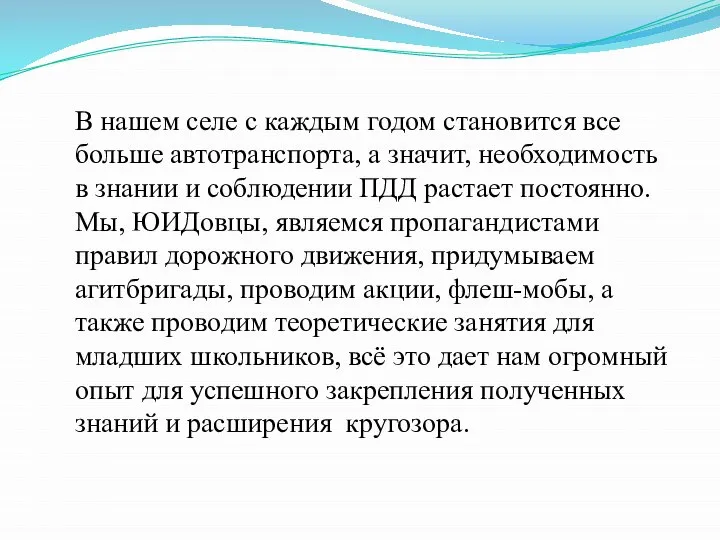 В нашем селе с каждым годом становится все больше автотранспорта, а значит, необходимость в знании и соблюдении ПДД растает постоянно. Мы, ЮИДовцы, являемся пропагандистами правил дорожного движения, придумываем агитбригады, проводим акции, флеш-мобы, а также проводим теоретические занятия для младших школьников, всё это дает нам огромный опыт для успешного закрепления полученных знаний и расширения  кругозора.